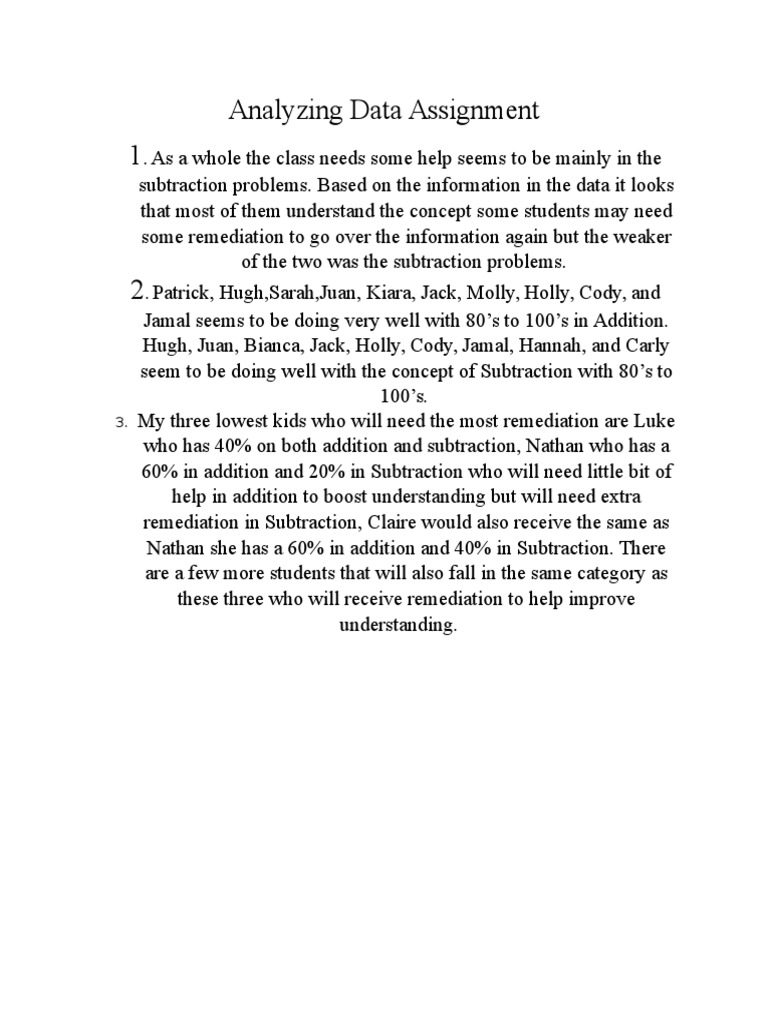 Analyzing Data Assignment

1. As a whole the class needs some help seems to be mainly in the subtraction problems. Based on the information in the data it looks that most of them understand the concept some students may need some remediation to go over the information again but the weaker of the two was the subtraction problems.

2. Patrick, Hugh,Sarah,Juan, Kiara, Jack, Molly, Holly, Cody, and Jamal seems to be doing very well with 80's to 100's in Addition. Hugh, Juan, Bianca, Jack, Holly, Cody, Jamal, Hannah, and Carly seem to be doing well with the concept of Subtraction with 80's to 100's.

3. My three lowest kids who will need the most remediation are Luke who has 40% on both addition and subtraction, Nathan who has a 60% in addition and 20% in Subtraction who will need little bit of help in addition to boost understanding but will need extra remediation in Subtraction, Claire would also receive the same as Nathan she has a 60% in addition and 40% in Subtraction. There are a few more students that will also fall in the same category as these three who will receive remediation to help improve understanding.